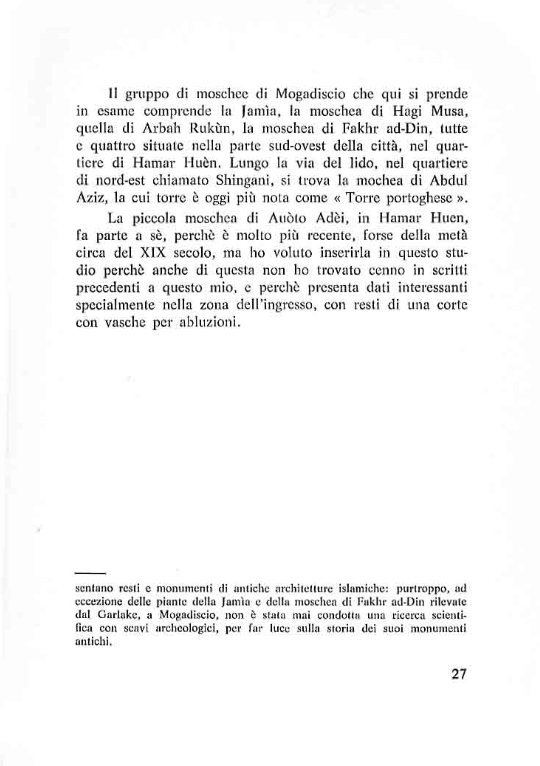 Il gruppo di moschee di Mogadiscio che qui si prende in esame comprende la Jamìa, la moschea di Hagi Musa, quella di Arbah Rukùn, la moschea di Fakhr ad-Din, tutte e quattro situate nella parte sud-ovest della città, nel quartiere di Hamar Huèn. Lungo la via del lido, nel quartiere di nord-est chiamato Shingani, si trova la mochea di Abdul Aziz, la cui torre è oggi più nota come « Torre portoghese ».

La piccola moschea di Auòto Adèi, in Hamar Huen, fa parte a sè, perchè è molto più recente, forse della metà circa del XIX secolo, ma ho voluto inserirla in questo studio perchè anche di questa non ho trovato cenno in scritti precedenti a questo mio, e perchè presenta dati interessanti specialmente nella zona dell'ingresso, con resti di una corte con vasche per abluzioni.

sentano resti e monumenti di antiche architetture islamiche: purtroppo, ad eccezione delle piante della Jamìa e della moschea di Fakhr ad-Din rilevate dal Garlake, a Mogadiscio, non è stata mai condotta una ricerca scientifica con scavi archeologici, per far luce sulla storia dei suoi monumenti antichi.

27